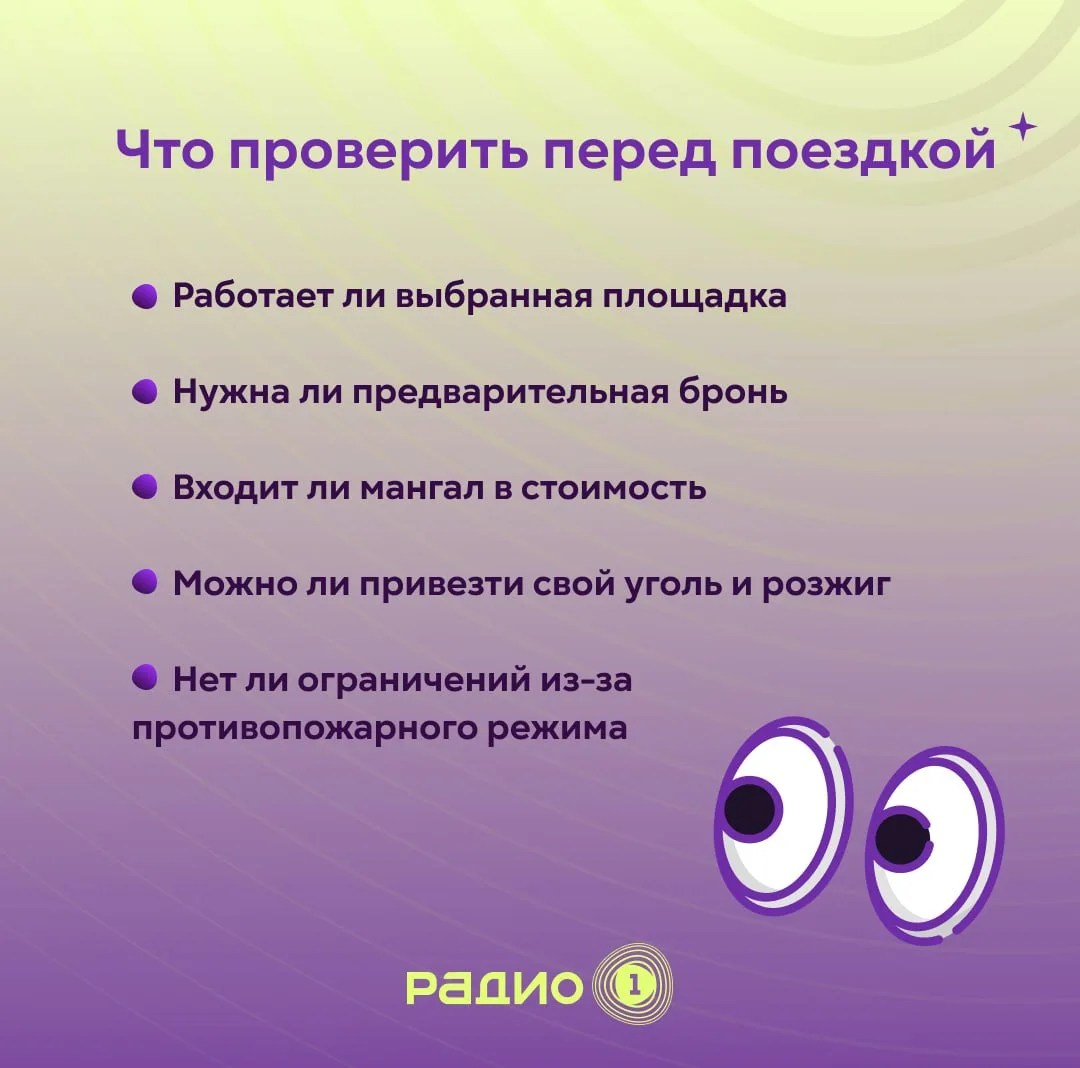 Что проверить перед поездкой

• Работает ли выбранная площадка

• Нужна ли предварительная бронь

• Входит ли мангал в стоимость

• Можно ли привезти свой уголь и розжиг

• Нет ли ограничений из-за противопожарного режима

РАДИО 1